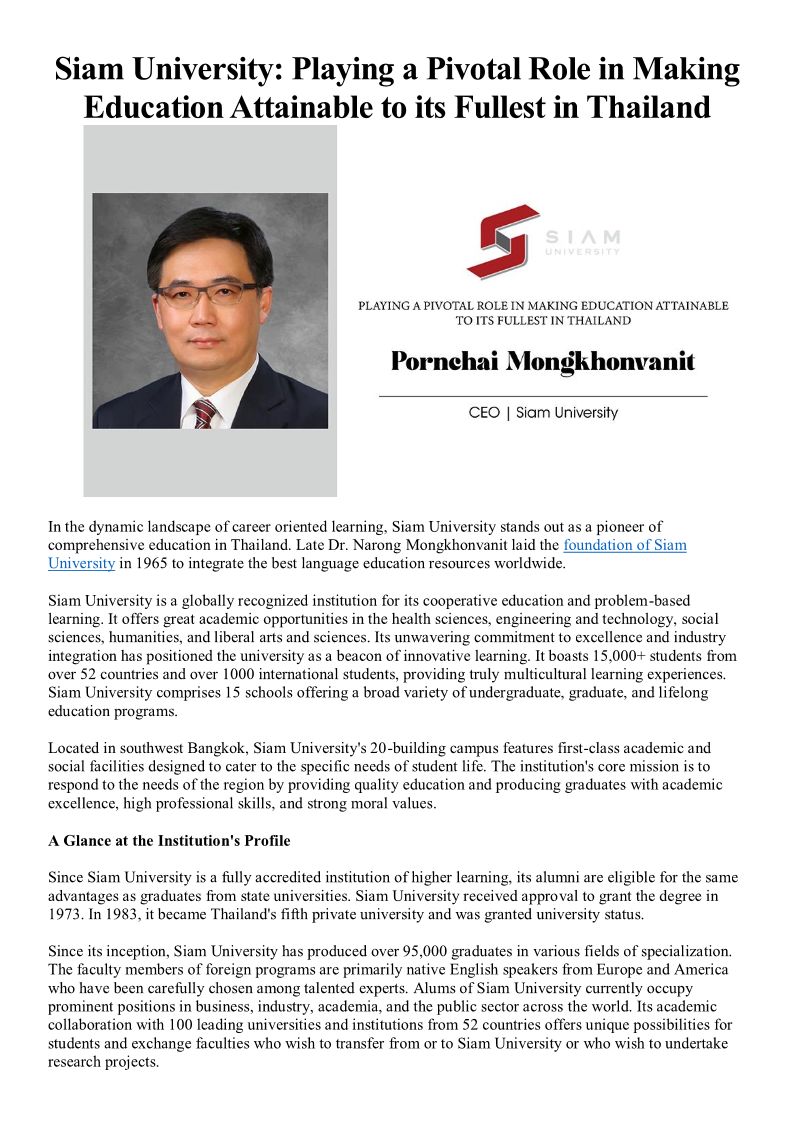 Siam University: Playing a Pivotal Role in Making Education Attainable to its Fullest in Thailand

SIAM UNIVERSITY

PLAYING A PIVOTAL ROLE IN MAKING EDUCATION ATTAINABLE TO ITS FULLEST IN THAILAND

Pornchai Mongkhonvanit

CEO | Siam University

In the dynamic landscape of career oriented learning, Siam University stands out as a pioneer of comprehensive education in Thailand. Late Dr. Narong Mongkhonvanit laid the foundation of Siam University in 1965 to integrate the best language education resources worldwide.

Siam University is a globally recognized institution for its cooperative education and problem-based learning. It offers great academic opportunities in the health sciences, engineering and technology, social sciences, humanities, and liberal arts and sciences. Its unwavering commitment to excellence and industry integration has positioned the university as a beacon of innovative learning. It boasts 15,000+ students from over 52 countries and over 1000 international students, providing truly multicultural learning experiences. Siam University comprises 15 schools offering a broad variety of undergraduate, graduate, and lifelong education programs.

Located in southwest Bangkok, Siam University's 20-building campus features first-class academic and social facilities designed to cater to the specific needs of student life. The institution's core mission is to respond to the needs of the region by providing quality education and producing graduates with academic excellence, high professional skills, and strong moral values.

A Glance at the Institution's Profile

Since Siam University is a fully accredited institution of higher learning, its alumni are eligible for the same advantages as graduates from state universities. Siam University received approval to grant the degree in 1973. In 1983, it became Thailand's fifth private university and was granted university status.

Since its inception, Siam University has produced over 95,000 graduates in various fields of specialization. The faculty members of foreign programs are primarily native English speakers from Europe and America who have been carefully chosen among talented experts. Alums of Siam University currently occupy prominent positions in business, industry, academia, and the public sector across the world. Its academic collaboration with 100 leading universities and institutions from 52 countries offers unique possibilities for students and exchange faculties who wish to transfer from or to Siam University or who wish to undertake research projects.